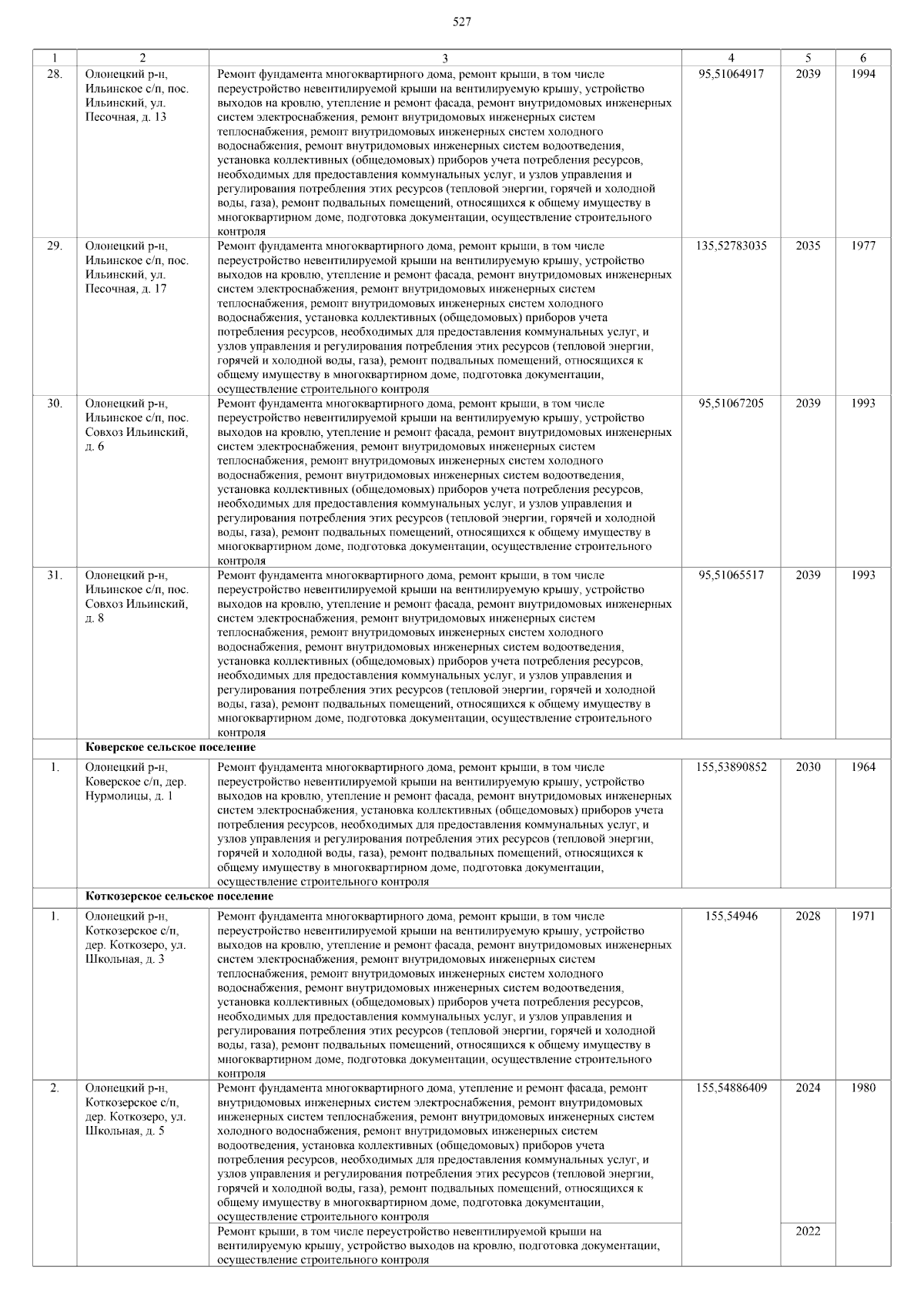 527

| 1 | 2 | 3 | 4 | 5 | 6 |
|---|---|---|---|---|---|
| 28. | Олонецкий р-н, Ильинское с/п, пос. Ильинский, ул. Песочная, д. 13 | Ремонт фундамента многоквартирного дома, ремонт крыши, в том числе переустройство невентилируемой крыши на вентилируемую крышу, устройство выходов на кровлю, утепление и ремонт фасада, ремонт внутридомовых инженерных систем электроснабжения, ремонт внутридомовых инженерных систем теплоснабжения, ремонт внутридомовых инженерных систем холодного водоснабжения, ремонт внутридомовых инженерных систем водоотведения, установка коллективных (общедомовых) приборов учета потребления ресурсов, необходимых для предоставления коммунальных услуг, и узлов управления и регулирования потребления этих ресурсов (тепловой энергии, горячей и холодной воды, газа), ремонт подвальных помещений, относящихся к общему имуществу в многоквартирном доме, подготовка документации, осуществление строительного контроля | 95,51064917 | 2039 | 1994 |
| 29. | Олонецкий р-н, Ильинское с/п, пос. Ильинский, ул. Песочная, д. 17 | Ремонт фундамента многоквартирного дома, ремонт крыши, в том числе переустройство невентилируемой крыши на вентилируемую крышу, устройство выходов на кровлю, утепление и ремонт фасада, ремонт внутридомовых инженерных систем электроснабжения, ремонт внутридомовых инженерных систем теплоснабжения, ремонт внутридомовых инженерных систем холодного водоснабжения, установка коллективных (общедомовых) приборов учета потребления ресурсов, необходимых для предоставления коммунальных услуг, и узлов управления и регулирования потребления этих ресурсов (тепловой энергии, горячей и холодной воды, газа), ремонт подвальных помещений, относящихся к общему имуществу в многоквартирном доме, подготовка документации, осуществление строительного контроля | 135,52783035 | 2035 | 1977 |
| 30. | Олонецкий р-н, Ильинское с/п, пос. Совхоз Ильинский, д. 6 | Ремонт фундамента многоквартирного дома, ремонт крыши, в том числе переустройство невентилируемой крыши на вентилируемую крышу, устройство выходов на кровлю, утепление и ремонт фасада, ремонт внутридомовых инженерных систем электроснабжения, ремонт внутридомовых инженерных систем теплоснабжения, ремонт внутридомовых инженерных систем холодного водоснабжения, ремонт внутридомовых инженерных систем водоотведения, установка коллективных (общедомовых) приборов учета потребления ресурсов, необходимых для предоставления коммунальных услуг, и узлов управления и регулирования потребления этих ресурсов (тепловой энергии, горячей и холодной воды, газа), ремонт подвальных помещений, относящихся к общему имуществу в многоквартирном доме, подготовка документации, осуществление строительного контроля | 95,51067205 | 2039 | 1993 |
| 31. | Олонецкий р-н, Ильинское с/п, пос. Совхоз Ильинский, д. 8 | Ремонт фундамента многоквартирного дома, ремонт крыши, в том числе переустройство невентилируемой крыши на вентилируемую крышу, устройство выходов на кровлю, утепление и ремонт фасада, ремонт внутридомовых инженерных систем электроснабжения, ремонт внутридомовых инженерных систем теплоснабжения, ремонт внутридомовых инженерных систем холодного водоснабжения, ремонт внутридомовых инженерных систем водоотведения, установка коллективных (общедомовых) приборов учета потребления ресурсов, необходимых для предоставления коммунальных услуг, и узлов управления и регулирования потребления этих ресурсов (тепловой энергии, горячей и холодной воды, газа), ремонт подвальных помещений, относящихся к общему имуществу в многоквартирном доме, подготовка документации, осуществление строительного контроля | 95,51065517 | 2039 | 1993 |
| | Коверское сельское поселение | | | | |
| 1. | Олонецкий р-н, Коверское с/п, дер. Нурмолицы, д. 1 | Ремонт фундамента многоквартирного дома, ремонт крыши, в том числе переустройство невентилируемой крыши на вентилируемую крышу, устройство выходов на кровлю, утепление и ремонт фасада, ремонт внутридомовых инженерных систем электроснабжения, установка коллективных (общедомовых) приборов учета потребления ресурсов, необходимых для предоставления коммунальных услуг, и узлов управления и регулирования потребления этих ресурсов (тепловой энергии, горячей и холодной воды, газа), ремонт подвальных помещений, относящихся к общему имуществу в многоквартирном доме, подготовка документации, осуществление строительного контроля | 155,53890852 | 2030 | 1964 |
| | Коткозерское сельское поселение | | | | |
| 1. | Олонецкий р-н, Коткозерское с/п, дер. Коткозеро, ул. Школьная, д. 3 | Ремонт фундамента многоквартирного дома, ремонт крыши, в том числе переустройство невентилируемой крыши на вентилируемую крышу, устройство выходов на кровлю, утепление и ремонт фасада, ремонт внутридомовых инженерных систем электроснабжения, ремонт внутридомовых инженерных систем теплоснабжения, ремонт внутридомовых инженерных систем холодного водоснабжения, ремонт внутридомовых инженерных систем водоотведения, установка коллективных (общедомовых) приборов учета потребления ресурсов, необходимых для предоставления коммунальных услуг, и узлов управления и регулирования потребления этих ресурсов (тепловой энергии, горячей и холодной воды, газа), ремонт подвальных помещений, относящихся к общему имуществу в многоквартирном доме, подготовка документации, осуществление строительного контроля | 155,54946 | 2028 | 1971 |
| 2. | Олонецкий р-н, Коткозерское с/п, дер. Коткозеро, ул. Школьная, д. 5 | Ремонт фундамента многоквартирного дома, утепление и ремонт фасада, ремонт внутридомовых инженерных систем электроснабжения, ремонт внутридомовых инженерных систем теплоснабжения, ремонт внутридомовых инженерных систем холодного водоснабжения, ремонт внутридомовых инженерных систем водоотведения, установка коллективных (общедомовых) приборов учета потребления ресурсов, необходимых для предоставления коммунальных услуг, и узлов управления и регулирования потребления этих ресурсов (тепловой энергии, горячей и холодной воды, газа), ремонт подвальных помещений, относящихся к общему имуществу в многоквартирном доме, подготовка документации, осуществление строительного контроля | 155,54886409 | 2024 | 1980 |
| | | Ремонт крыши, в том числе переустройство невентилируемой крыши на вентилируемую крышу, устройство выходов на кровлю, подготовка документации, осуществление строительного контроля | | 2022 | |